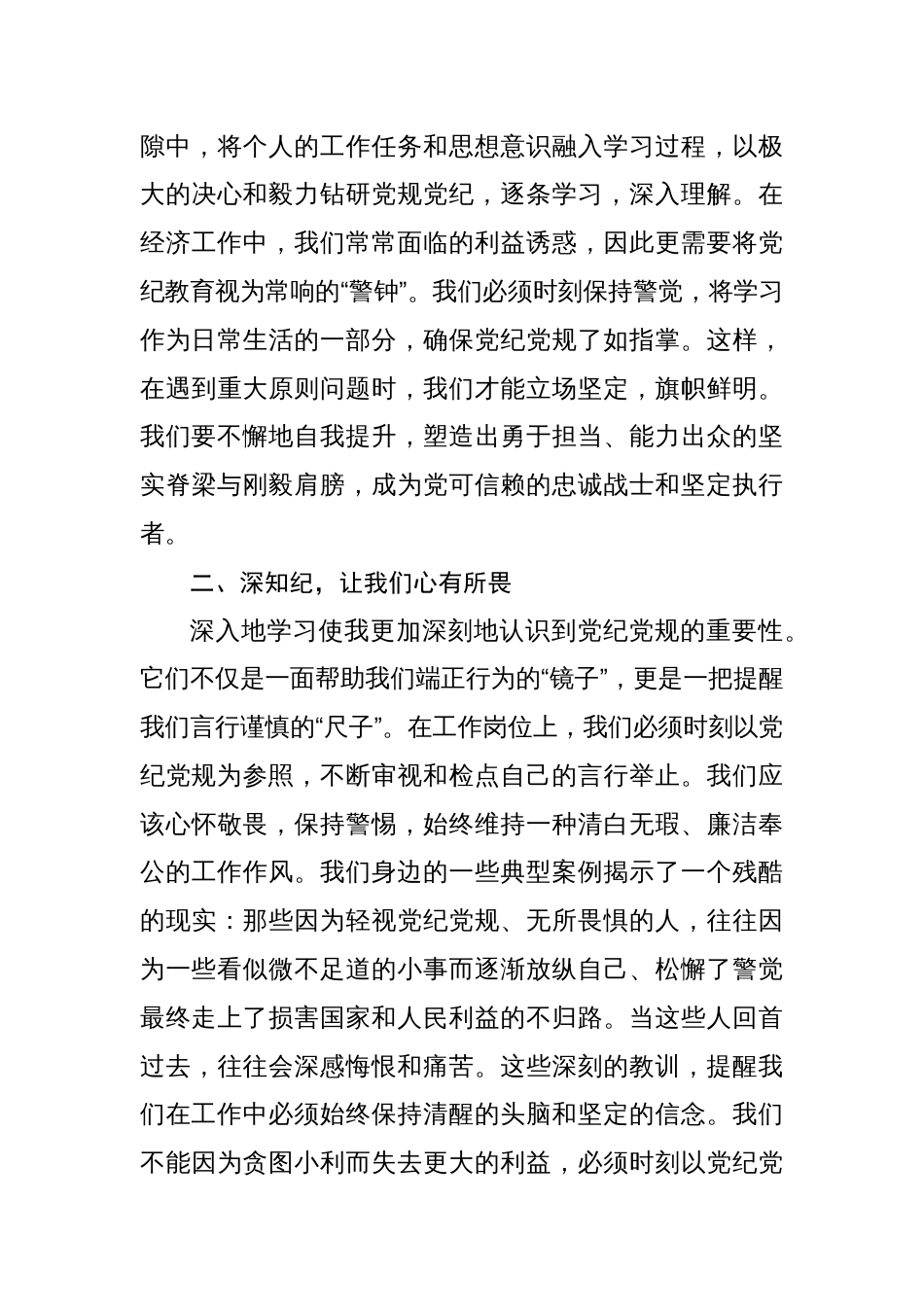 隙中，将个人的工作任务和思想意识融入学习过程，以极大的决心和毅力钻研党规党纪，逐条学习，深入理解。在经济工作中，我们常常面临的利益诱惑，因此更需要将党纪教育视为常响的“警钟”。我们必须时刻保持警觉，将学习作为日常生活的一部分，确保党纪党规了如指掌。这样，在遇到重大原则问题时，我们才能立场坚定，旗帜鲜明。我们要不懈地自我提升，塑造出勇于担当、能力出众的坚实脊梁与刚毅肩膀，成为党可信赖的忠诚战士和坚定执行者。

二、深知纪，让我们心有所畏

深入地学习使我更加深刻地认识到党纪党规的重要性。它们不仅是一面帮助我们端正行为的“镜子”，更是一把提醒我们言行谨慎的“尺子”。在工作岗位上，我们必须时刻以党纪党规为参照，不断审视和检点自己的言行举止。我们应该心怀敬畏，保持警惕，始终维持一种清白无瑕、廉洁奉公的工作作风。我们身边的一些典型案例揭示了一个残酷的现实：那些因为轻视党纪党规、无所畏惧的人，往往因为一些看似微不足道的小事而逐渐放纵自己、松懈了警觉最终走上了损害国家和人民利益的不归路。当这些人回首过去，往往会深感悔恨和痛苦。这些深刻的教训，提醒我们在工作中必须始终保持清醒的头脑和坚定的信念。我们不能因为贪图小利而失去更大的利益，必须时刻以党纪党